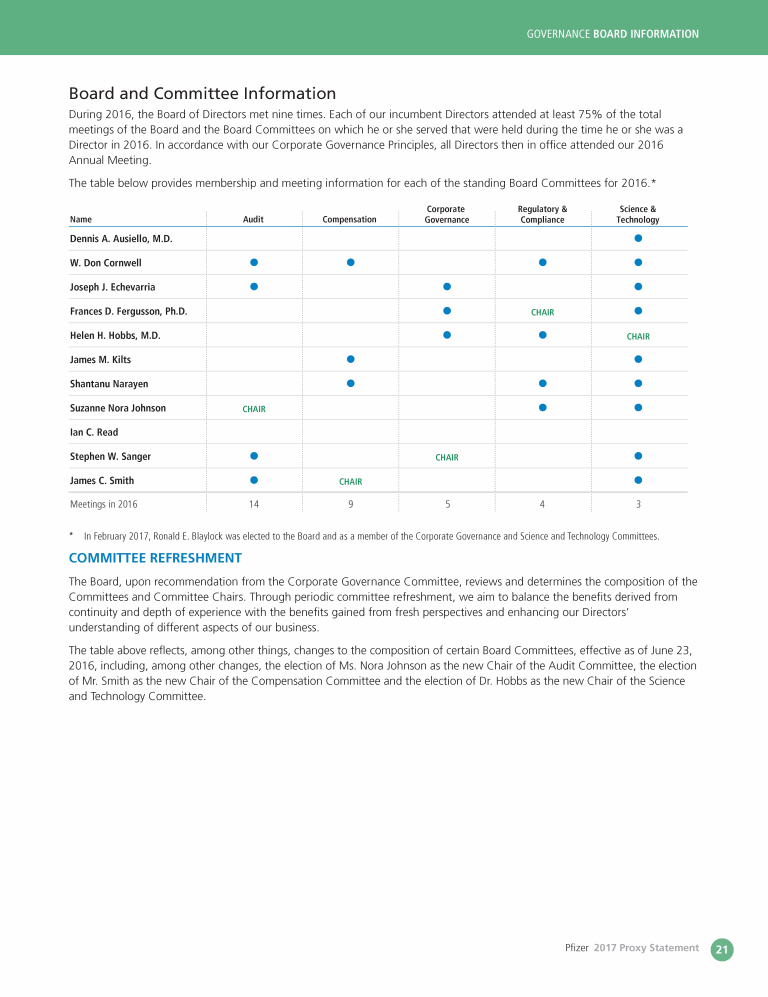 GOVERNANCE BOARD INFORMATION

Board and Committee Information

During 2016, the Board of Directors met nine times. Each of our incumbent Directors attended at least 75% of the total meetings of the Board and the Board Committees on which he or she served that were held during the time he or she was a Director in 2016. In accordance with our Corporate Governance Principles, all Directors then in office attended our 2016 Annual Meeting.

The table below provides membership and meeting information for each of the standing Board Committees for 2016.*

| Name | Audit | Compensation | Corporate Governance | Regulatory & Compliance | Science & Technology |
|---|---|---|---|---|---|
| Dennis A. Ausiello, M.D. | | | | | ● |
| W. Don Cornwell | ● | ● | | ● | ● |
| Joseph J. Echevarria | ● | | ● | | ● |
| Frances D. Fergusson, Ph.D. | | | ● | CHAIR | ● |
| Helen H. Hobbs, M.D. | | | ● | ● | CHAIR |
| James M. Kilts | | ● | | | ● |
| Shantanu Narayen | | ● | | ● | ● |
| Suzanne Nora Johnson | CHAIR | | | ● | ● |
| Ian C. Read | | | | | |
| Stephen W. Sanger | ● | | CHAIR | | ● |
| James C. Smith | ● | CHAIR | | | ● |
| Meetings in 2016 | 14 | 9 | 5 | 4 | 3 |

* In February 2017, Ronald E. Blaylock was elected to the Board and as a member of the Corporate Governance and Science and Technology Committees.

COMMITTEE REFRESHMENT

The Board, upon recommendation from the Corporate Governance Committee, reviews and determines the composition of the Committees and Committee Chairs. Through periodic committee refreshment, we aim to balance the benefits derived from continuity and depth of experience with the benefits gained from fresh perspectives and enhancing our Directors' understanding of different aspects of our business.

The table above reflects, among other things, changes to the composition of certain Board Committees, effective as of June 23, 2016, including, among other changes, the election of Ms. Nora Johnson as the new Chair of the Audit Committee, the election of Mr. Smith as the new Chair of the Compensation Committee and the election of Dr. Hobbs as the new Chair of the Science and Technology Committee.

Pfizer 2017 Proxy Statement 21